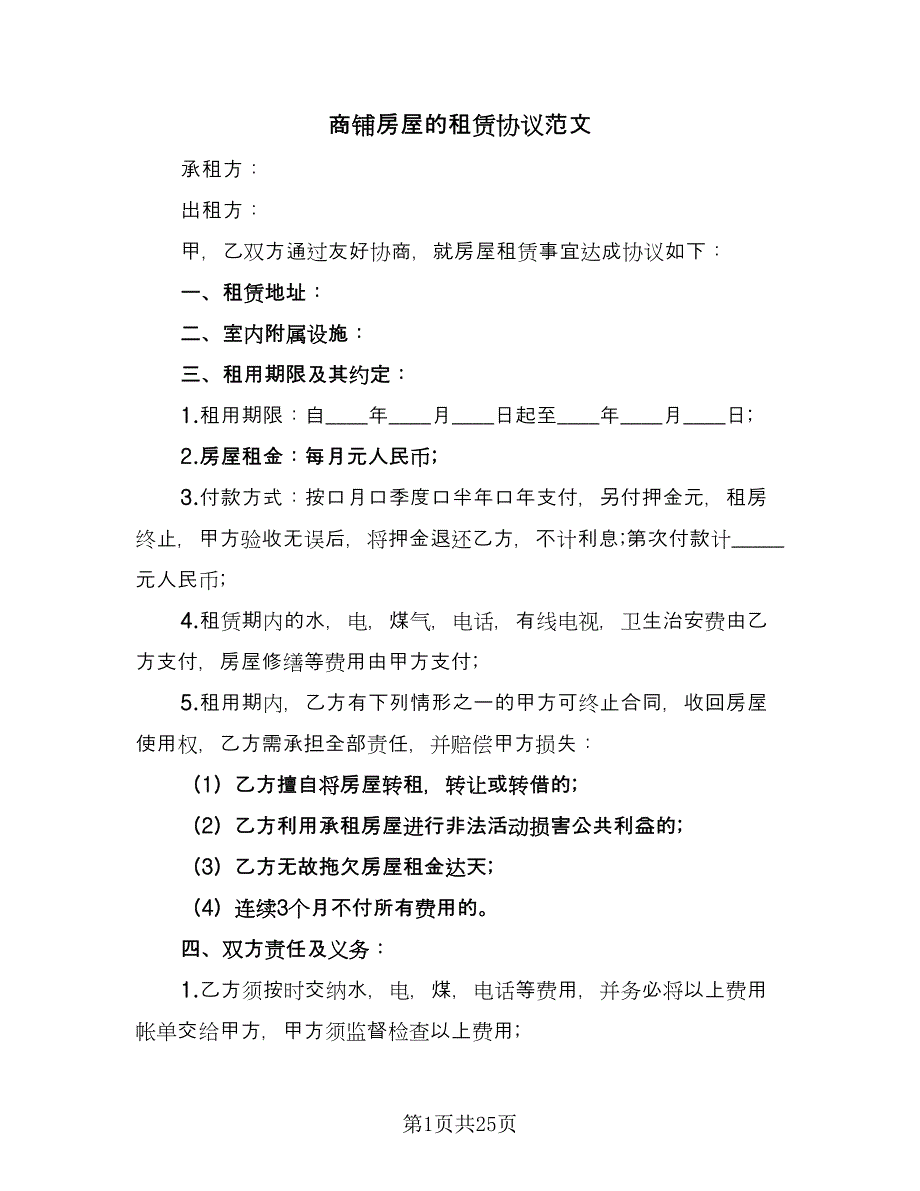 商铺房屋的租赁协议范文

承租方：

出租方：

甲，乙双方通过友好协商，就房屋租赁事宜达成协议如下：

一、租赁地址：

二、室内附属设施：

三、租用期限及其约定：

1.租用期限：自____年____月____日起至____年____月____日；

2.房屋租金：每月元人民币；

3.付款方式：按口月口季度口半年口年支付，另付押金元，租房终止，甲方验收无误后，将押金退还乙方，不计利息;第次付款计_____元人民币；

4.租赁期内的水，电，煤气，电话，有线电视，卫生治安费由乙方支付，房屋修缮等费用由甲方支付；

5.租用期内，乙方有下列情形之一的甲方可终止合同，收回房屋使用权，乙方需承担全部责任，并赔偿甲方损失：

(1) 乙方擅自将房屋转租，转让或转借的；

(2) 乙方利用承租房屋进行非法活动损害公共利益的；

(3) 乙方无故拖欠房屋租金达天；

(4) 连续3个月不付所有费用的。

四、双方责任及义务：

1.乙方须按时交纳水，电，煤，电话等费用，并务必将以上费用帐单交给甲方，甲方须监督检查以上费用；

第1页共25页